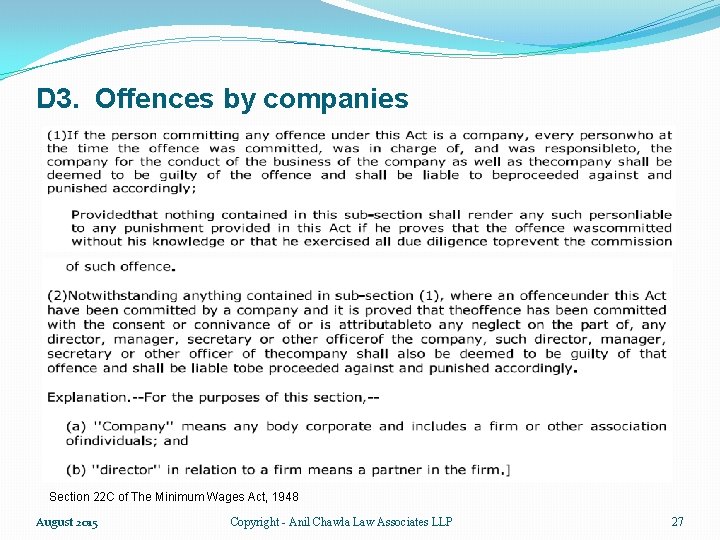 D3. Offences by companies

(1)If the person committing any offence under this Act is a company, every personwho at the time the offence was committed, was in charge of, and was responsibleto, the company for the conduct of the business of the company as well as thecompany shall be deemed to be guilty of the offence and shall be liable to beproceeded against and punished accordingly;

Providedthat nothing contained in this sub-section shall render any such personliable to any punishment provided in this Act if he proves that the offence wascommitted without his knowledge or that he exercised all due diligence toprevent the commission of such offence.

(2)Notwithstanding anything contained in sub-section (1), where an offenceunder this Act have been committed by a company and it is proved that theoffence has been committed with the consent or connivance of or is attributableto any neglect on the part of, any director, manager, secretary or other officerof the company, such director, manager, secretary or other officer of thecompany shall also be deemed to be guilty of that offence and shall be liable tobe proceeded against and punished accordingly.

Explanation.--For the purposes of this section,--

(a) "Company" means any body corporate and includes a firm or other association ofindividuals; and

(b) "director" in relation to a firm means a partner in the firm.]

Section 22C of The Minimum Wages Act, 1948

August 2015

Copyright - Anil Chawla Law Associates LLP

27